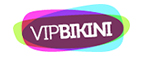 VIPBIKINI